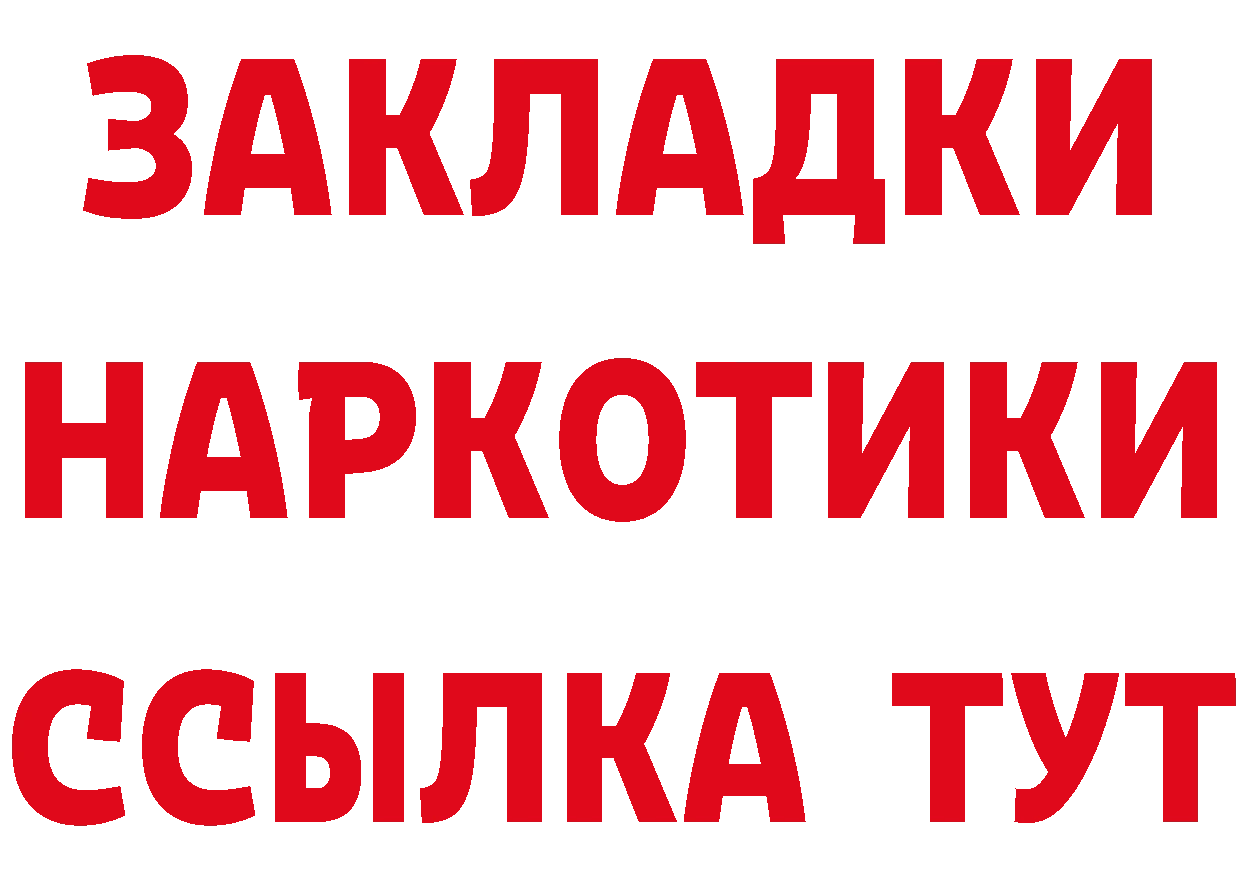 ЗАКЛАДКИ НАРКОТИКИ ССЫЛКА ТУТ